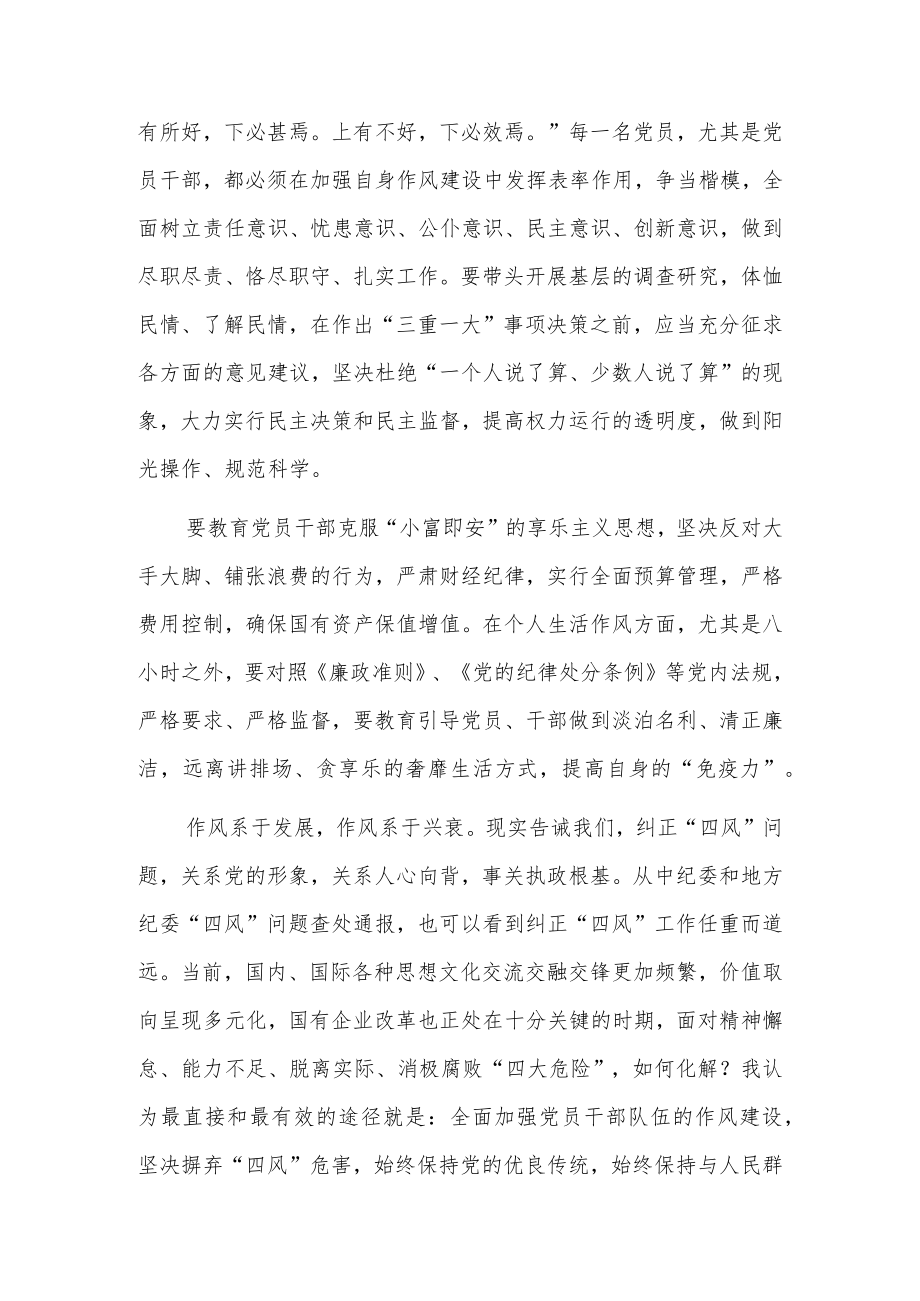 有所好，下必甚焉。上有不好，下必效焉。”每一名党员，尤其是党员干部，都必须在加强自身作风建设中发挥表率作用，争当楷模，全面树立责任意识、忧患意识、公仆意识、民主意识、创新意识，做到尽职尽责、恪尽职守、扎实工作。要带头开展基层的调查研究，体恤民情、了解民情，在作出“三重一大”事项决策之前，应当充分征求各方面的意见建议，坚决杜绝“一个人说了算、少数人说了算”的现象，大力实行民主决策和民主监督，提高权力运行的透明度，做到阳光操作、规范科学。

要教育党员干部克服“小富即安”的享乐主义思想，坚决反对大手大脚、铺张浪费的行为，严肃财经纪律，实行全面预算管理，严格费用控制，确保国有资产保值增值。在个人生活作风方面，尤其是八小时之外，要对照《廉政准则》、《党的纪律处分条例》等党内法规，严格要求、严格监督，要教育引导党员、干部做到淡泊名利、清正廉洁，远离讲排场、贪享乐的奢靡生活方式，提高自身的“免疫力”。

作风系于发展，作风系于兴衰。现实告诫我们，纠正“四风”问题，关系党的形象，关系人心向背，事关执政根基。从中纪委和地方纪委“四风”问题查处通报，也可以看到纠正“四风”工作任重而道远。当前，国内、国际各种思想文化交流交融交锋更加频繁，价值取向呈现多元化，国有企业改革也正处在十分关键的时期，面对精神懈怠、能力不足、脱离实际、消极腐败“四大危险”，如何化解？我认为最直接和最有效的途径就是：全面加强党员干部队伍的作风建设，坚决摒弃“四风”危害，始终保持党的优良传统，始终保持与人民群